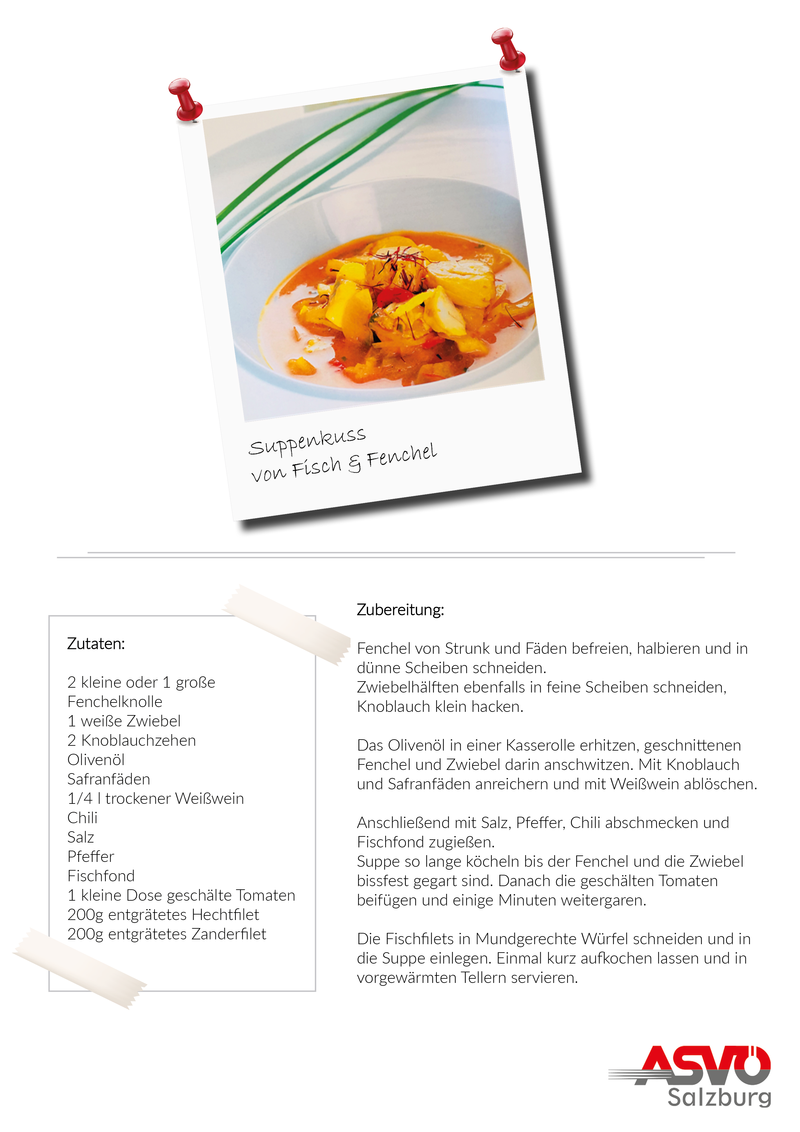 Suppenkuss
von Fisch & Fenchel

Zutaten:

2 kleine oder 1 große Fenchelknolle
1 weiße Zwiebel
2 Knoblauchzehen
Olivenöl
Safranfäden
1/4 l trockener Weißwein
Chili
Salz
Pfeffer
Fischfond
1 kleine Dose geschälte Tomaten
200g entgrätetes Hechtfilet
200g entgrätetes Zanderfilet

Zubereitung:

Fenchel von Strunk und Fäden befreien, halbieren und in dünne Scheiben schneiden.
Zwiebelhälften ebenfalls in feine Scheiben schneiden, Knoblauch klein hacken.

Das Olivenöl in einer Kasserolle erhitzen, geschnittenen Fenchel und Zwiebel darin anschwitzen. Mit Knoblauch und Safranfäden anreichern und mit Weißwein ablöschen.

Anschließend mit Salz, Pfeffer, Chili abschmecken und Fischfond zugießen.
Suppe so lange köcheln bis der Fenchel und die Zwiebel bissfest gegart sind. Danach die geschälten Tomaten beifügen und einige Minuten weitergaren.

Die Fischfilets in Mundgerechte Würfel schneiden und in die Suppe einlegen. Einmal kurz aufkochen lassen und in vorgewärmten Tellern servieren.

ASVÖ
Salzburg